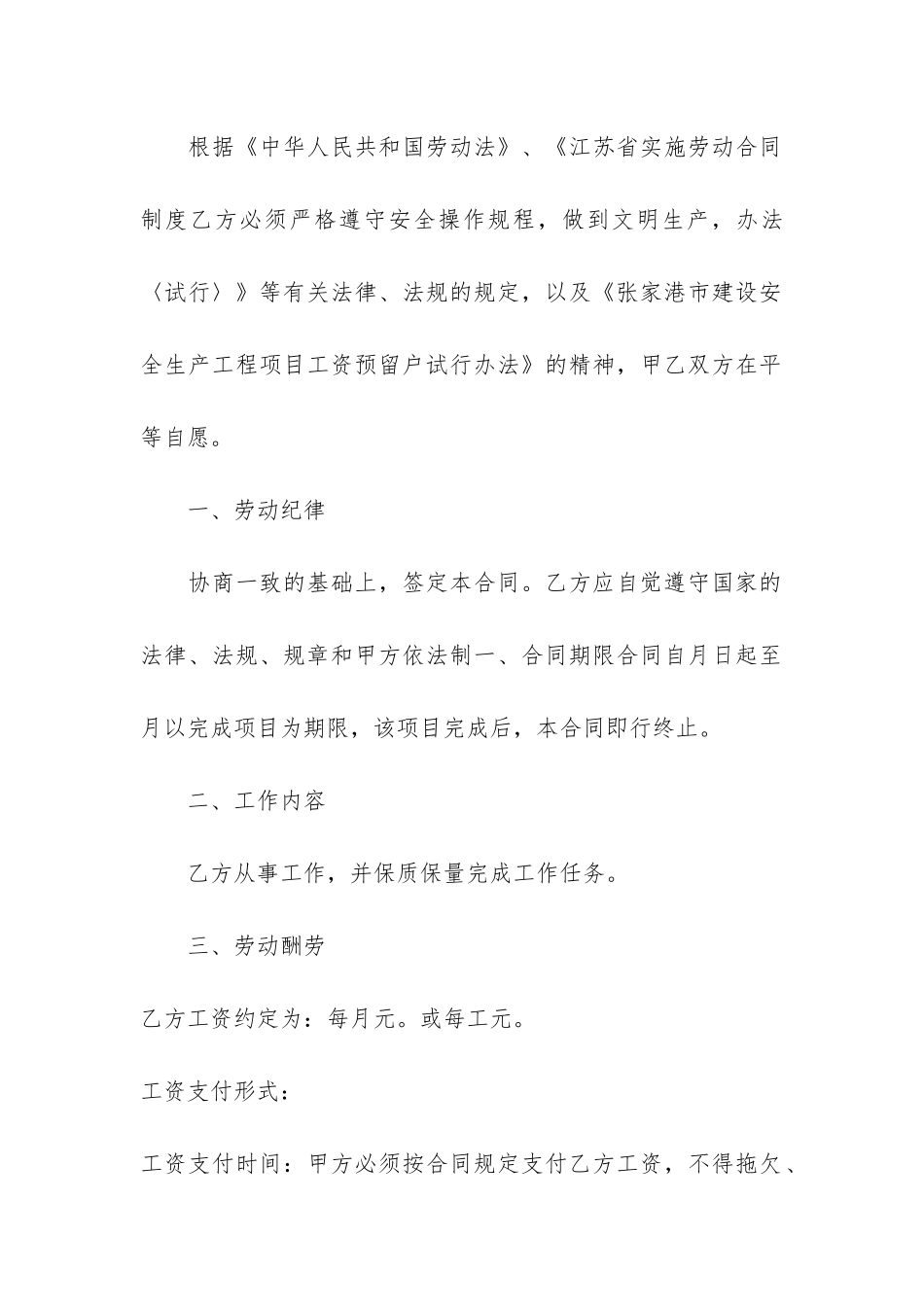 根据《中华人民共和国劳动法》、《江苏省实施劳动合同制度乙方必须严格遵守安全操作规程，做到文明生产，办法〈试行〉》等有关法律、法规的规定，以及《张家港市建设安全生产工程项目工资预留户试行办法》的精神，甲乙双方在平等自愿。

一、劳动纪律

协商一致的基础上，签定本合同。乙方应自觉遵守国家的法律、法规、规章和甲方依法制一、合同期限合同自月日起至月以完成项目为期限，该项目完成后，本合同即行终止。

二、工作内容

乙方从事工作，并保质保量完成工作任务。

三、劳动酬劳

乙方工资约定为：每月元。或每工元。

工资支付形式：

工资支付时间：甲方必须按合同规定支付乙方工资，不得拖欠、